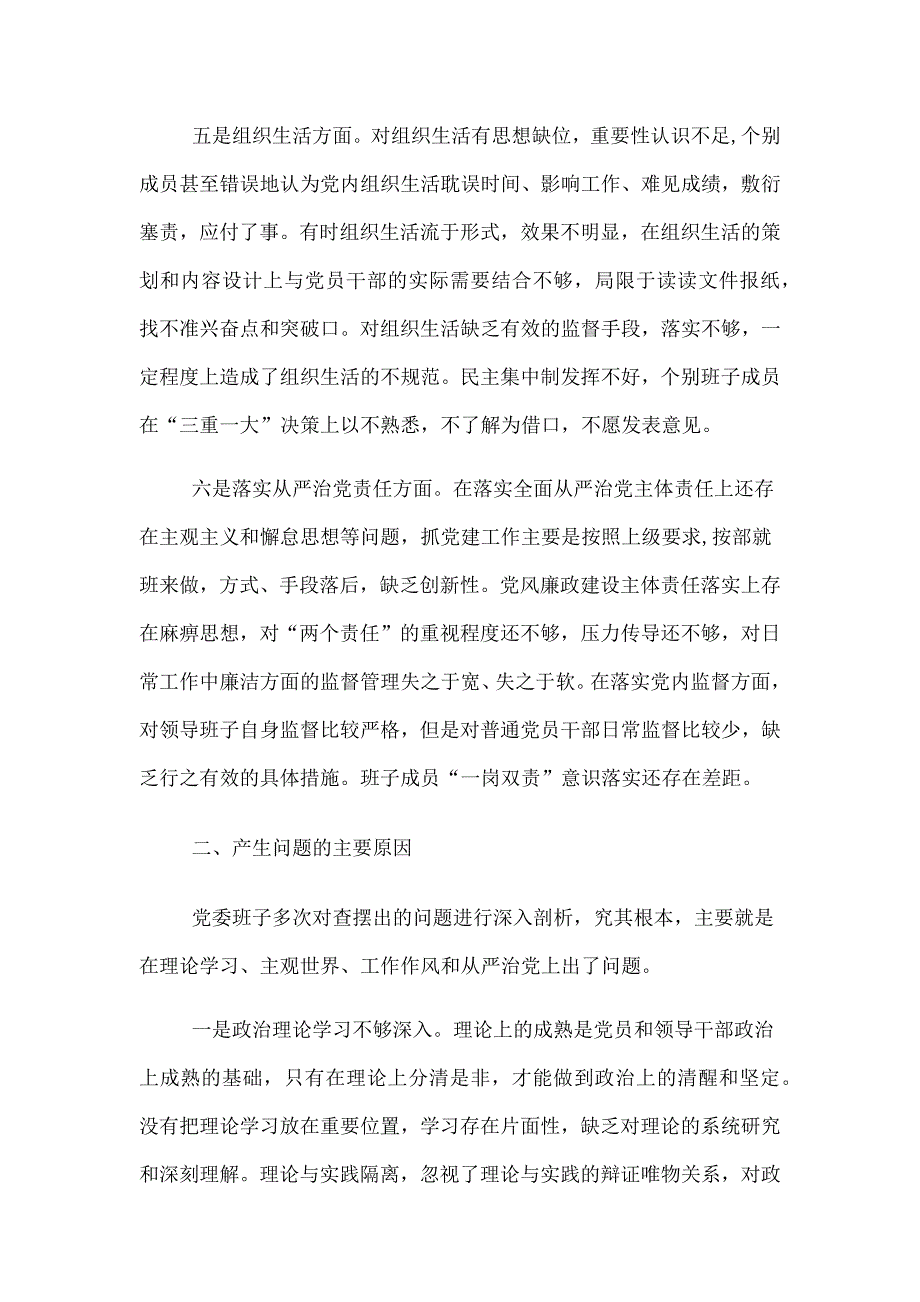 五是组织生活方面。对组织生活有思想缺位，重要性认识不足,个别成员甚至错误地认为党内组织生活耽误时间、影响工作、难见成绩，敷衍塞责，应付了事。有时组织生活流于形式，效果不明显，在组织生活的策划和内容设计上与党员干部的实际需要结合不够，局限于读读文件报纸，找不准兴奋点和突破口。对组织生活缺乏有效的监督手段，落实不够，一定程度上造成了组织生活的不规范。民主集中制发挥不好，个别班子成员在“三重一大”决策上以不熟悉，不了解为借口，不愿发表意见。

六是落实从严治党责任方面。在落实全面从严治党主体责任上还存在主观主义和懈怠思想等问题，抓党建工作主要是按照上级要求,按部就班来做，方式、手段落后，缺乏创新性。党风廉政建设主体责任落实上存在麻痹思想，对“两个责任”的重视程度还不够，压力传导还不够，对日常工作中廉洁方面的监督管理失之于宽、失之于软。在落实党内监督方面，对领导班子自身监督比较严格，但是对普通党员干部日常监督比较少，缺乏行之有效的具体措施。班子成员“一岗双责”意识落实还存在差距。

二、产生问题的主要原因

党委班子多次对查摆出的问题进行深入剖析，究其根本，主要就是在理论学习、主观世界、工作作风和从严治党上出了问题。

一是政治理论学习不够深入。理论上的成熟是党员和领导干部政治上成熟的基础，只有在理论上分清是非，才能做到政治上的清醒和坚定。没有把理论学习放在重要位置，学习存在片面性，缺乏对理论的系统研究和深刻理解。理论与实践隔离，忽视了理论与实践的辩证唯物关系，对政